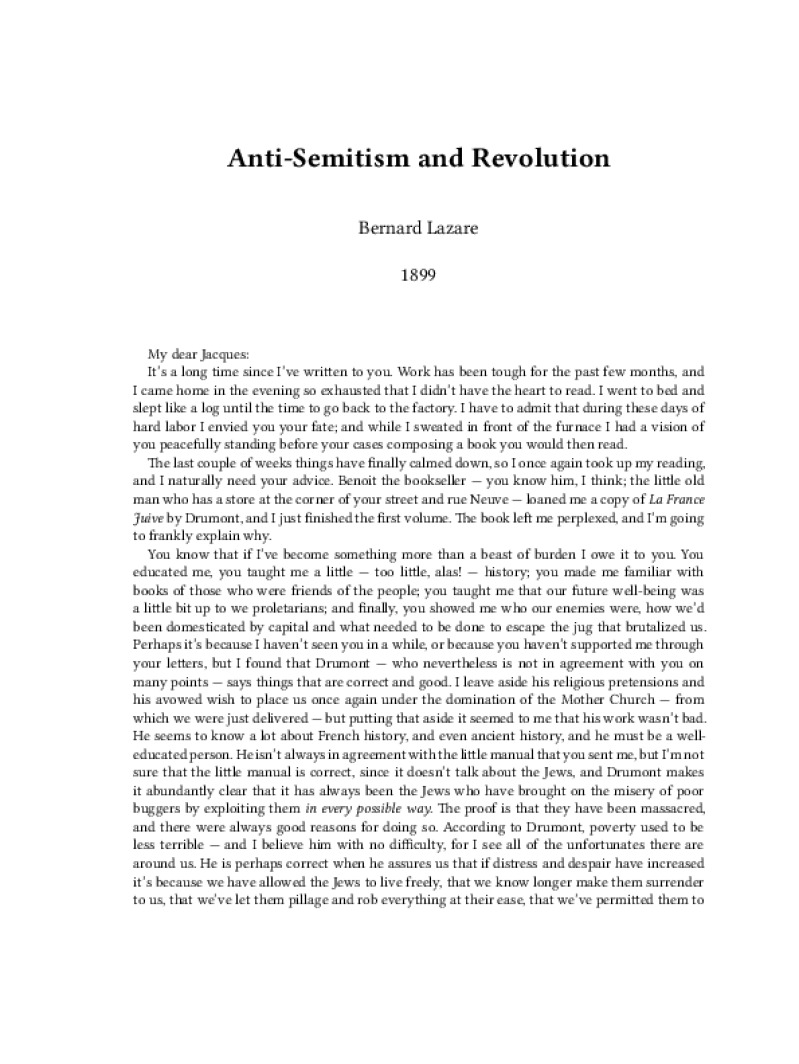 Anti-Semitism and Revolution

Bernard Lazare

1899

My dear Jacques:

It's a long time since I've written to you. Work has been tough for the past few months, and I came home in the evening so exhausted that I didn't have the heart to read. I went to bed and slept like a log until the time to go back to the factory. I have to admit that during these days of hard labor I envied you your fate; and while I sweated in front of the furnace I had a vision of you peacefully standing before your cases composing a book you would then read.

The last couple of weeks things have finally calmed down, so I once again took up my reading, and I naturally need your advice. Benoit the bookseller — you know him, I think; the little old man who has a store at the corner of your street and rue Neuve — loaned me a copy of La France Juive by Drumont, and I just finished the first volume. The book left me perplexed, and I'm going to frankly explain why.

You know that if I've become something more than a beast of burden I owe it to you. You educated me, you taught me a little — too little, alas! — history; you made me familiar with books of those who were friends of the people; you taught me that our future well-being was a little bit up to we proletarians; and finally, you showed me who our enemies were, how we'd been domesticated by capital and what needed to be done to escape the jug that brutalized us. Perhaps it's because I haven't seen you in a while, or because you haven't supported me through your letters, but I found that Drumont — who nevertheless is not in agreement with you on many points — says things that are correct and good. I leave aside his religious pretensions and his avowed wish to place us once again under the domination of the Mother Church — from which we were just delivered — but putting that aside it seemed to me that his work wasn't bad. He seems to know a lot about French history, and even ancient history, and he must be a well-educated person. He isn't always in agreement with the little manual that you sent me, but I'm not sure that the little manual is correct, since it doesn't talk about the Jews, and Drumont makes it abundantly clear that it has always been the Jews who have brought on the misery of poor buggers by exploiting them in every possible way. The proof is that they have been massacred, and there were always good reasons for doing so. According to Drumont, poverty used to be less terrible — and I believe him with no difficulty, for I see all of the unfortunates there are around us. He is perhaps correct when he assures us that if distress and despair have increased it's because we have allowed the Jews to live freely, that we know longer make them surrender to us, that we've let them pillage and rob everything at their ease, that we've permitted them to